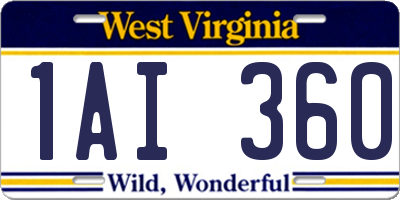 West Virginia

1AI 360

Wild, Wonderful